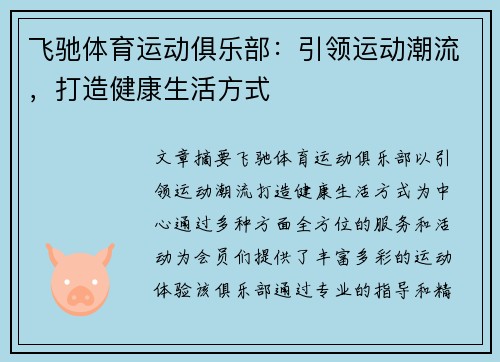 飞驰体育运动俱乐部：引领运动潮流，打造健康生活方式

文章摘要飞驰体育运动俱乐部以引领运动潮流打造健康生活方式为中心通过多种方面全方位的服务和活动为会员们提供了丰富多彩的运动体验该俱乐部通过专业的指导和精